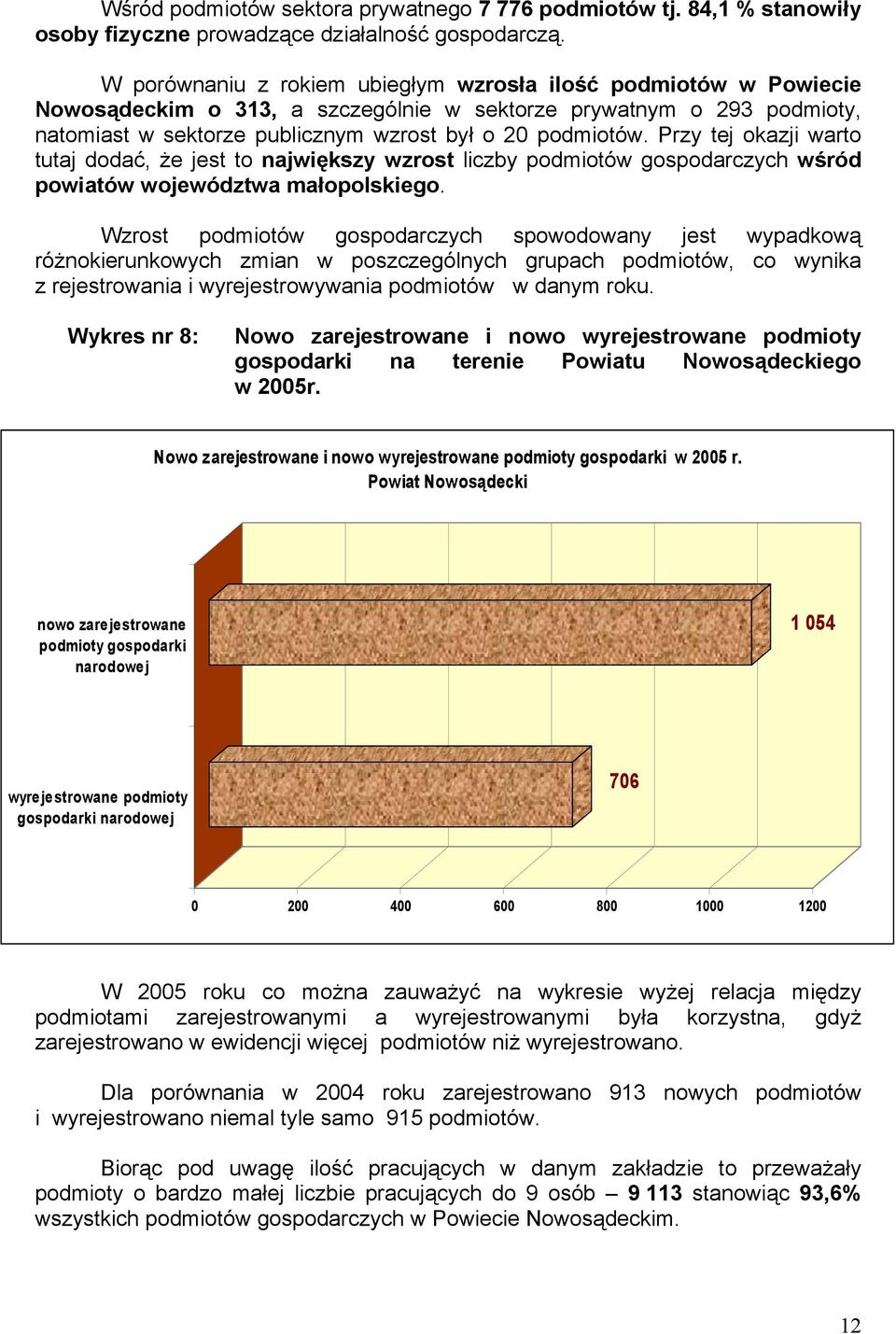 Wśród podmiotów sektora prywatnego 7 776 podmiotów tj. 84,1 % stanowiły osoby fizyczne prowadzące działalność gospodarczą.

W porównaniu z rokiem ubiegłym wzrosła ilość podmiotów w Powiecie Nowosądeckim o 313, a szczególnie w sektorze prywatnym o 293 podmioty, natomiast w sektorze publicznym wzrost był o 20 podmiotów. Przy tej okazji warto tutaj dodać, że jest to największy wzrost liczby podmiotów gospodarczych wśród powiatów województwa małopolskiego.

Wzrost podmiotów gospodarczych spowodowany jest wypadkową różnokierunkowych zmian w poszczególnych grupach podmiotów, co wynika z rejestrowania i wyrejestrowywania podmiotów w danym roku.

Wykres nr 8: Nowo zarejestrowane i nowo wyrejestrowane podmioty gospodarki na terenie Powiatu Nowosądeckiego w 2005r.

Nowo zarejestrowane i nowo wyrejestrowane podmioty gospodarki w 2005 r. Powiat Nowosądecki

nowo zarejestrowane podmioty gospodarki narodowej

1 054

wyrejestrowane podmioty gospodarki narodowej

706

0 200 400 600 800 1000 1200

W 2005 roku co można zauważyć na wykresie wyżej relacja między podmiotami zarejestrowanymi a wyrejestrowanymi była korzystna, gdyż zarejestrowano w ewidencji więcej podmiotów niż wyrejestrowano.

Dla porównania w 2004 roku zarejestrowano 913 nowych podmiotów i wyrejestrowano niemal tyle samo 915 podmiotów.

Biorąc pod uwagę ilość pracujących w danym zakładzie to przeważały podmioty o bardzo małej liczbie pracujących do 9 osób – 9 113 stanowiąc 93,6% wszystkich podmiotów gospodarczych w Powiecie Nowosądeckim.

12